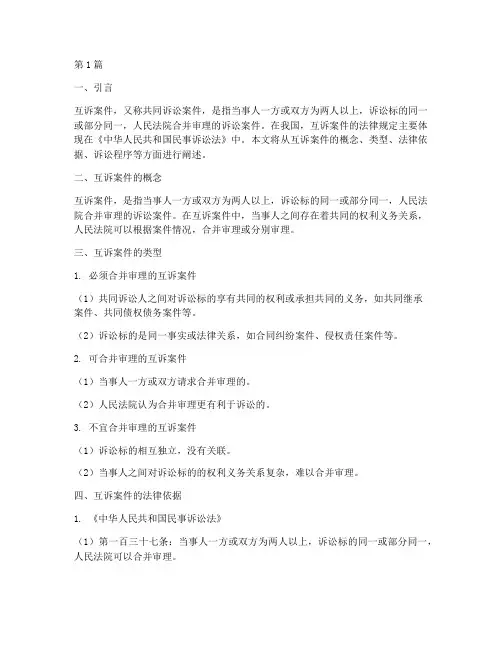 第1篇

一、引言

互诉案件，又称共同诉讼案件，是指当事人一方或双方为两人以上，诉讼标的同一或部分同一，人民法院合并审理的诉讼案件。在我国，互诉案件的法律规定主要体现在《中华人民共和国民事诉讼法》中。本文将从互诉案件的概念、类型、法律依据、诉讼程序等方面进行阐述。

二、互诉案件的概念

互诉案件，是指当事人一方或双方为两人以上，诉讼标的同一或部分同一，人民法院合并审理的诉讼案件。在互诉案件中，当事人之间存在着共同的权利义务关系，人民法院可以根据案件情况，合并审理或分别审理。

三、互诉案件的类型

1. 必须合并审理的互诉案件

（1）共同诉讼人之间对诉讼标的享有共同的权利或承担共同的义务，如共同继承案件、共同债权债务案件等。

（2）诉讼标的是同一事实或法律关系，如合同纠纷案件、侵权责任案件等。

2. 可合并审理的互诉案件

（1）当事人一方或双方请求合并审理的。

（2）人民法院认为合并审理更有利于诉讼的。

3. 不宜合并审理的互诉案件

（1）诉讼标的相互独立，没有关联。

（2）当事人之间对诉讼标的的权利义务关系复杂，难以合并审理。

四、互诉案件的法律依据

1. 《中华人民共和国民事诉讼法》

（1）第一百三十七条：当事人一方或双方为两人以上，诉讼标的同一或部分同一，人民法院可以合并审理。